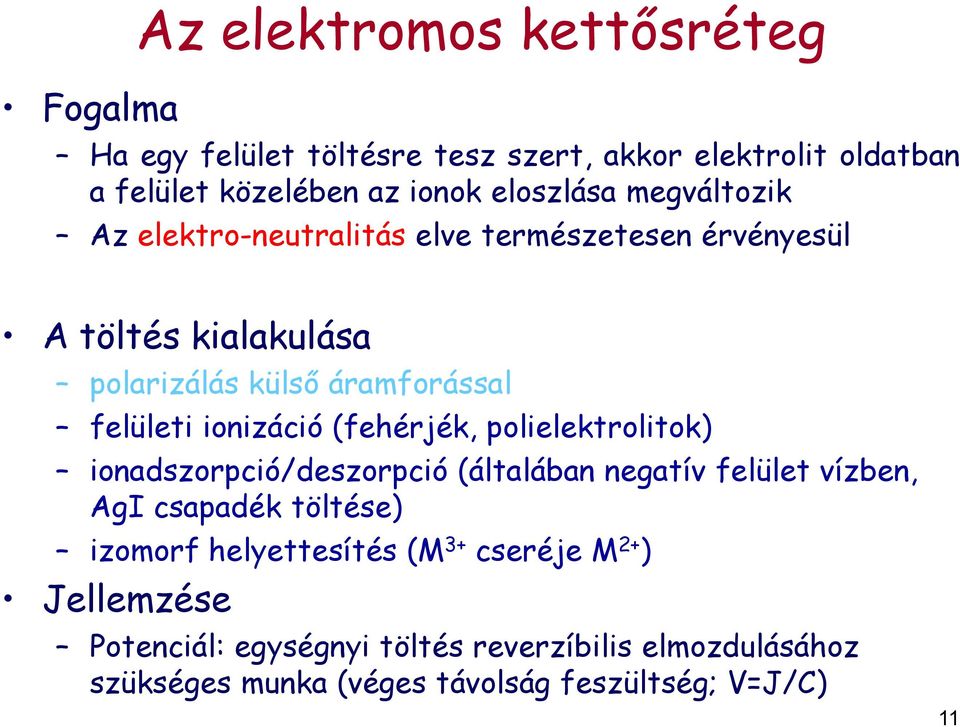 Az elektromos kettősréteg

• Fogalma
– Ha egy felület töltésre tesz szert, akkor elektrolit oldatban a felület közelében az ionok eloszlása megváltozik
– Az elektro-neutralitás elve természetesen érvényesül

• A töltés kialakulása
– polarizálás külső áramforással
– felületi ionizáció (fehérjék, polielektrolitok)
– ionadszorpció/deszorpció (általában negatív felület vízben, AgI csapadék töltése)
– izomorf helyettesítés ($M^{3+}$ cseréje $M^{2+}$)
• Jellemzése
– Potenciál: egységnyi töltés reverzíbilis elmozdulásához szükséges munka (véges távolság feszültség; V=J/C)

11